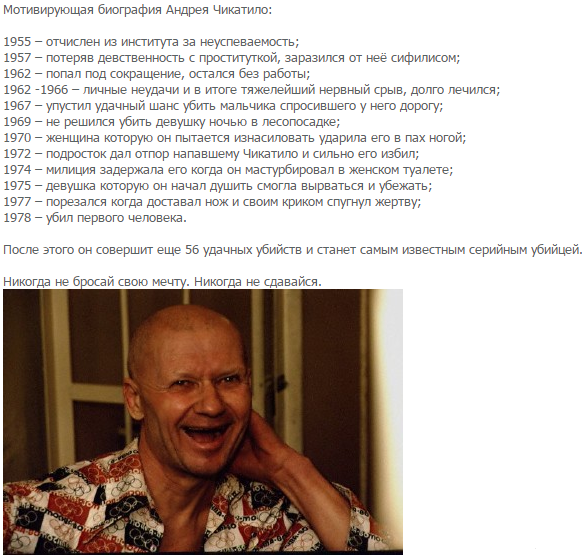 Мотивирующая биография Андрея Чикатило:

1955 – отчислен из института за неуспеваемость;
1957 – потеряв девственность с проституткой, заразился от неё сифилисом;
1962 – попал под сокращение, остался без работы;
1962 -1966 – личные неудачи и в итоге тяжелейший нервный срыв, долго лечился;
1967 – упустил удачный шанс убить мальчика спросившего у него дорогу;
1969 – не решился убить девушку ночью в лесопосадке;
1970 – женщина которую он пытается изнасиловать ударила его в пах ногой;
1972 – подросток дал отпор напавшему Чикатило и сильно его избил;
1974 – милиция задержала его когда он мастурбировал в женском туалете;
1975 – девушка которую он начал душить смогла вырваться и убежать;
1977 – порезался когда доставал нож и своим криком спугнул жертву;
1978 – убил первого человека.

После этого он совершит еще 56 удачных убийств и станет самым известным серийным убийцей.

Никогда не бросай свою мечту. Никогда не сдавайся.